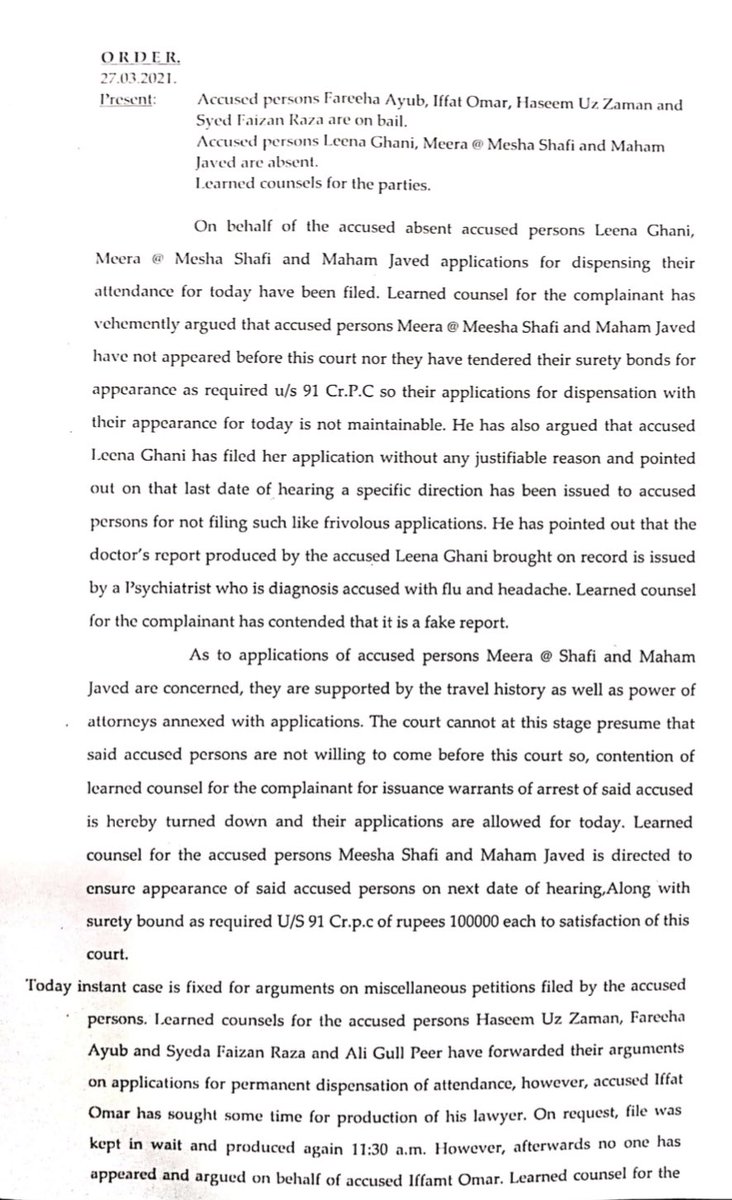 ORDER.
27.03.2021.
Present: Accused persons Fareeha Ayub, Iffat Omar, Haseem Uz Zaman and Syed Faizan Raza are on bail.
Accused persons Leena Ghani, Meera @ Mesha Shafi and Maham Javed are absent.
Learned counsels for the parties.

On behalf of the accused absent accused persons Leena Ghani, Meera @ Mesha Shafi and Maham Javed applications for dispensing their attendance for today have been filed. Learned counsel for the complainant has vehemently argued that accused persons Meera @ Meesha Shafi and Maham Javed have not appeared before this court nor they have tendered their surety bonds for appearance as required u/s 91 Cr.P.C so their applications for dispensation with their appearance for today is not maintainable. He has also argued that accused Leena Ghani has filed her application without any justifiable reason and pointed out on that last date of hearing a specific direction has been issued to accused persons for not filing such like frivolous applications. He has pointed out that the doctor's report produced by the accused Leena Ghani brought on record is issued by a Psychiatrist who is diagnosis accused with flu and headache. Learned counsel for the complainant has contended that it is a fake report.

As to applications of accused persons Meera @ Shafi and Maham Javed are concerned, they are supported by the travel history as well as power of attorneys annexed with applications. The court cannot at this stage presume that said accused persons are not willing to come before this court so, contention of learned counsel for the complainant for issuance warrants of arrest of said accused is hereby turned down and their applications are allowed for today. Learned counsel for the accused persons Meesha Shafi and Maham Javed is directed to ensure appearance of said accused persons on next date of hearing,Along with surety bound as required U/S 91 Cr.p.c of rupees 100000 each to satisfaction of this court.

Today instant case is fixed for arguments on miscellaneous petitions filed by the accused persons. Learned counsels for the accused persons Haseem Uz Zaman, Fareeha Ayub and Syeda Faizan Raza and Ali Gull Peer have forwarded their arguments on applications for permanent dispensation of attendance, however, accused Iffat Omar has sought some time for production of his lawyer. On request, file was kept in wait and produced again 11:30 a.m. However, afterwards no one has appeared and argued on behalf of accused Iffamt Omar. Learned counsel for the